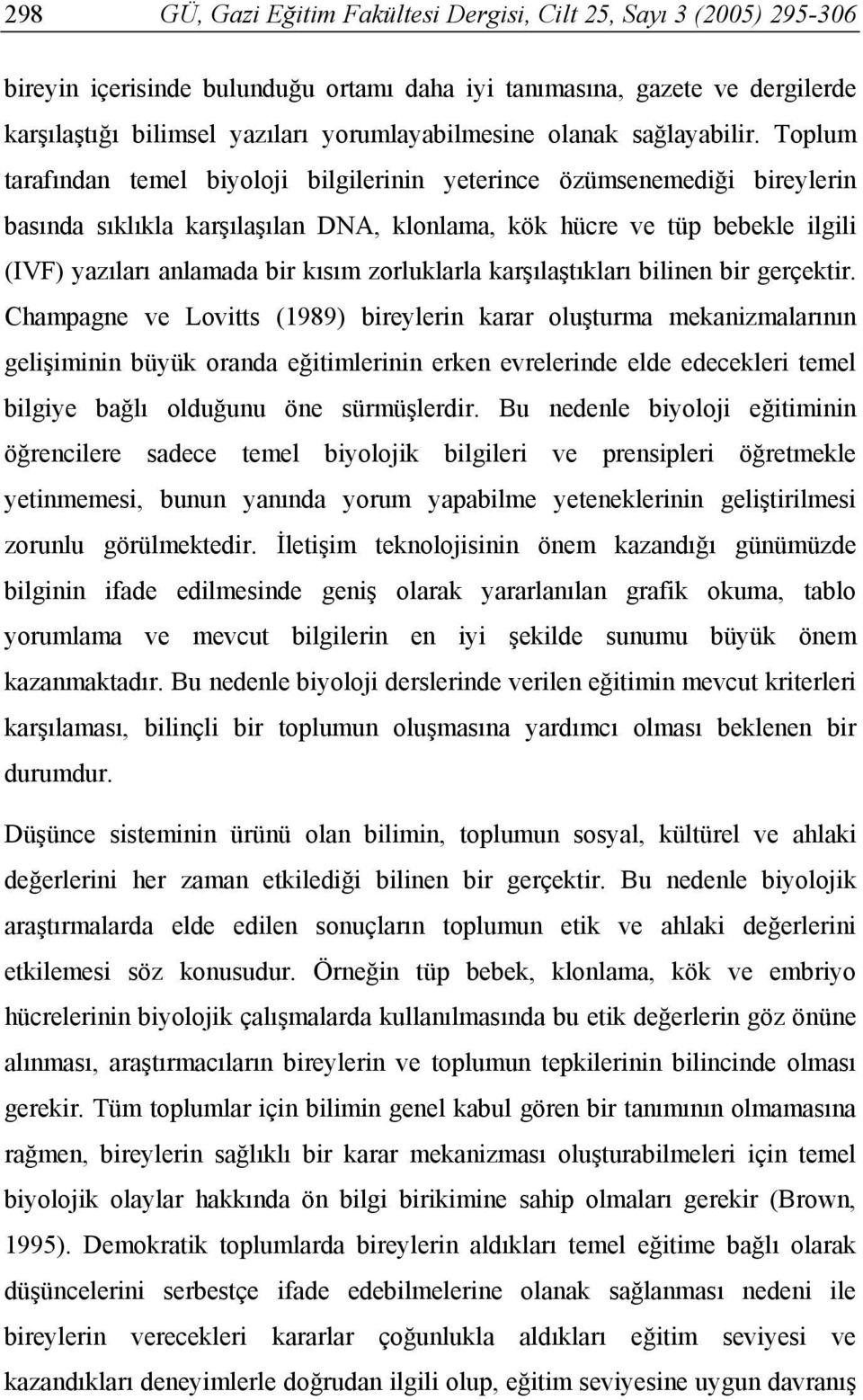 298 GÜ, Gazi Eğitim Fakültesi Dergisi, Cilt 25, Sayı 3 (2005) 295-306

bireyin içerisinde bulunduğu ortamı daha iyi tanımasına, gazete ve dergilerde karşılaştığı bilimsel yazıları yorumlayabilmesine olanak sağlayabilir. Toplum tarafından temel biyoloji bilgilerinin yeterince özümsenemediği bireylerin basında sıklıkla karşılaşılan DNA, klonlama, kök hücre ve tüp bebekle ilgili (IVF) yazıları anlamada bir kısım zorluklarla karşılaştıkları bilinen bir gerçektir. Champagne ve Lovitts (1989) bireylerin karar oluşturma mekanizmalarının gelişiminin büyük oranda eğitimlerinin erken evrelerinde elde edecekleri temel bilgiye bağlı olduğunu öne sürmüşlerdir. Bu nedenle biyoloji eğitiminin öğrencilere sadece temel biyolojik bilgileri ve prensipleri öğretmekle yetinmemesi, bunun yanında yorum yapabilme yeteneklerinin geliştirilmesi zorunlu görülmektedir. İletişim teknolojisinin önem kazandığı günümüzde bilginin ifade edilmesinde geniş olarak yararlanılan grafik okuma, tablo yorumlama ve mevcut bilgilerin en iyi şekilde sunumu büyük önem kazanmaktadır. Bu nedenle biyoloji derslerinde verilen eğitimin mevcut kriterleri karşılaması, bilinçli bir toplumun oluşmasına yardımcı olması beklenen bir durumdur.

Düşünce sisteminin ürünü olan bilimin, toplumun sosyal, kültürel ve ahlaki değerlerini her zaman etkilediği bilinen bir gerçektir. Bu nedenle biyolojik araştırmalarda elde edilen sonuçların toplumun etik ve ahlaki değerlerini etkilemesi söz konusudur. Örneğin tüp bebek, klonlama, kök ve embriyo hücrelerinin biyolojik çalışmalarda kullanılmasında bu etik değerlerin göz önüne alınması, araştırmacıların bireylerin ve toplumun tepkilerinin bilincinde olması gerekir. Tüm toplumlar için bilimin genel kabul gören bir tanımının olmamasına rağmen, bireylerin sağlıklı bir karar mekanizması oluşturabilmeleri için temel biyolojik olaylar hakkında ön bilgi birikimine sahip olmaları gerekir (Brown, 1995). Demokratik toplumlarda bireylerin aldıkları temel eğitime bağlı olarak düşüncelerini serbestçe ifade edebilmelerine olanak sağlanması nedeni ile bireylerin verecekleri kararlar çoğunlukla aldıkları eğitim seviyesi ve kazandıkları deneyimlerle doğrudan ilgili olup, eğitim seviyesine uygun davranış